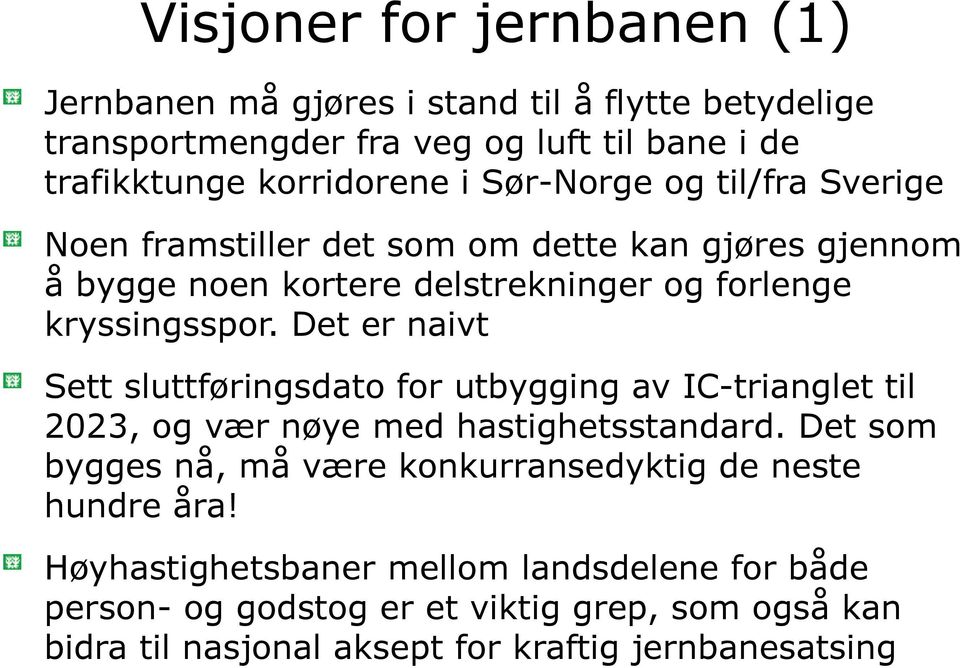 Visjoner for jernbanen (1)

Jernbanen må gjøres i stand til å flytte betydelige transportmengder fra veg og luft til bane i de trafikktunge korridorene i Sør-Norge og til/fra Sverige

Noen framstiller det som om dette kan gjøres gjennom å bygge noen kortere delstrekninger og forlenge kryssingsspor. Det er naivt

Sett sluttføringsdato for utbygging av IC-trianglet til 2023, og vær nøye med hastighetsstandard. Det som bygges nå, må være konkurransedyktig de neste hundre åra!

Høyhastighetsbaner mellom landsdelene for både person- og godstog er et viktig grep, som også kan bidra til nasjonal aksept for kraftig jernbanesatsing